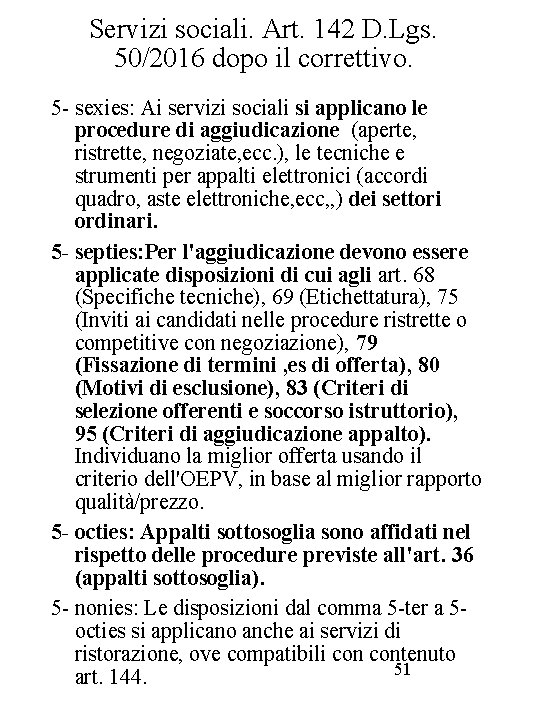 Servizi sociali. Art. 142 D.Lgs. 50/2016 dopo il correttivo.

5- sexies: Ai servizi sociali si applicano le procedure di aggiudicazione (aperte, ristrette, negoziate,ecc.), le tecniche e strumenti per appalti elettronici (accordi quadro, aste elettroniche,ecc,,) dei settori ordinari.

5- septies:Per l'aggiudicazione devono essere applicate disposizioni di cui agli art. 68 (Specifiche tecniche), 69 (Etichettatura), 75 (Inviti ai candidati nelle procedure ristrette o competitive con negoziazione), 79 (Fissazione di termini ,es di offerta), 80 (Motivi di esclusione), 83 (Criteri di selezione offerenti e soccorso istruttorio), 95 (Criteri di aggiudicazione appalto). Individuano la miglior offerta usando il criterio dell'OEPV, in base al miglior rapporto qualità/prezzo.

5- octies: Appalti sottosoglia sono affidati nel rispetto delle procedure previste all'art. 36 (appalti sottosoglia).

5- nonies: Le disposizioni dal comma 5-ter a 5-octies si applicano anche ai servizi di ristorazione, ove compatibili con contenuto art. 144.

51